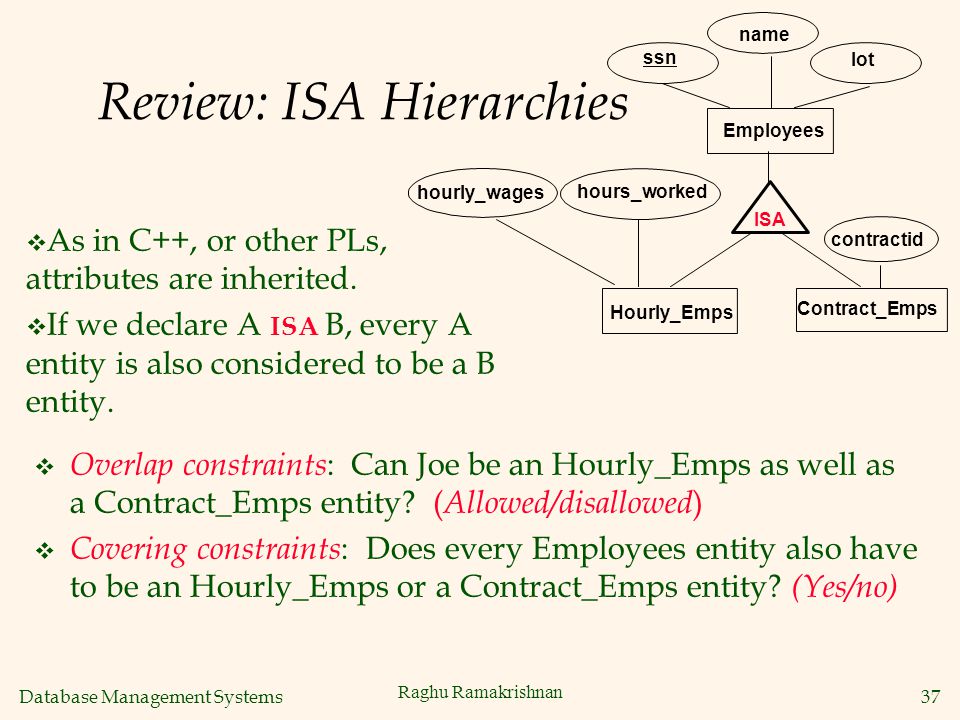 Review: ISA Hierarchies

name

ssn

lot

Employees

hourly_wages

hours_worked

ISA

contractid

Hourly_Emps

Contract_Emps

❖As in C++, or other PLs, attributes are inherited.

❖If we declare A ISA B, every A entity is also considered to be a B entity.

❖ Overlap constraints: Can Joe be an Hourly_Emps as well as a Contract_Emps entity? (Allowed/disallowed)

❖ Covering constraints: Does every Employees entity also have to be an Hourly_Emps or a Contract_Emps entity? (Yes/no)

Database Management Systems

Raghu Ramakrishnan

37